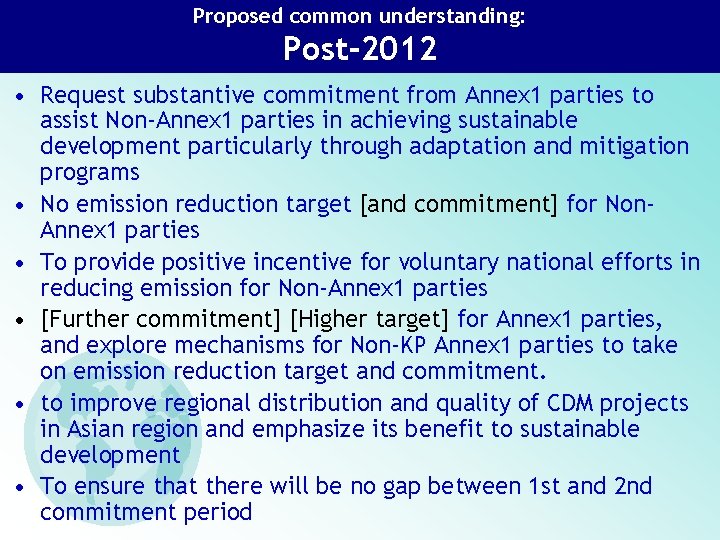 Proposed common understanding:
Post-2012

• Request substantive commitment from Annex1 parties to assist Non-Annex1 parties in achieving sustainable development particularly through adaptation and mitigation programs
• No emission reduction target [and commitment] for Non-Annex1 parties
• To provide positive incentive for voluntary national efforts in reducing emission for Non-Annex1 parties
• [Further commitment] [Higher target] for Annex1 parties, and explore mechanisms for Non-KP Annex1 parties to take on emission reduction target and commitment.
• to improve regional distribution and quality of CDM projects in Asian region and emphasize its benefit to sustainable development
• To ensure that there will be no gap between 1st and 2nd commitment period